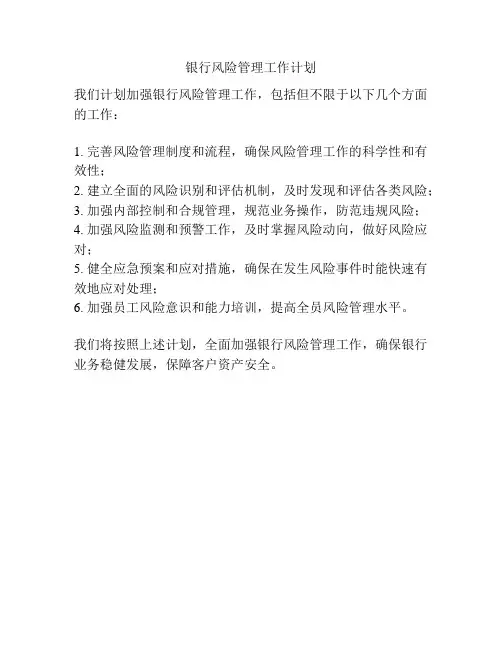 银行风险管理工作计划

我们计划加强银行风险管理工作，包括但不限于以下几个方面的工作：

1. 完善风险管理制度和流程，确保风险管理工作的科学性和有效性；
2. 建立全面的风险识别和评估机制，及时发现和评估各类风险；
3. 加强内部控制和合规管理，规范业务操作，防范违规风险；
4. 加强风险监测和预警工作，及时掌握风险动向，做好风险应对；
5. 健全应急预案和应对措施，确保在发生风险事件时能快速有效地应对处理；
6. 加强员工风险意识和能力培训，提高全员风险管理水平。

我们将按照上述计划，全面加强银行风险管理工作，确保银行业务稳健发展，保障客户资产安全。